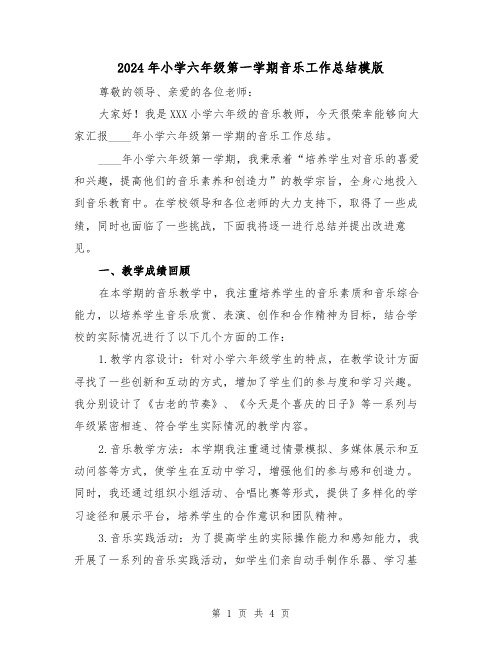 2024年小学六年级第一学期音乐工作总结模版

尊敬的领导、亲爱的各位老师：

大家好！我是XXX小学六年级的音乐教师，今天很荣幸能够向大家汇报____年小学六年级第一学期的音乐工作总结。

____年小学六年级第一学期，我秉承着“培养学生对音乐的喜爱和兴趣，提高他们的音乐素养和创造力”的教学宗旨，全身心地投入到音乐教育中。在学校领导和各位老师的大力支持下，取得了一些成绩，同时也面临了一些挑战，下面我将逐一进行总结并提出改进意见。

一、教学成绩回顾

在本学期的音乐教学中，我注重培养学生的音乐素质和音乐综合能力，以培养学生音乐欣赏、表演、创作和合作精神为目标，结合学校的实际情况进行了以下几个方面的工作：

1.教学内容设计：针对小学六年级学生的特点，在教学设计方面寻找了一些创新和互动的方式，增加了学生们的参与度和学习兴趣。我分别设计了《古老的节奏》、《今天是个喜庆的日子》等一系列与年级紧密相连、符合学生实际情况的教学内容。

2.音乐教学方法：本学期我注重通过情景模拟、多媒体展示和互动问答等方式，使学生在互动中学习，增强他们的参与感和创造力。同时，我还通过组织小组活动、合唱比赛等形式，提供了多样化的学习途径和展示平台，培养学生的合作意识和团队精神。

3.音乐实践活动：为了提高学生的实际操作能力和感知能力，我开展了一系列的音乐实践活动，如学生们亲自动手制作乐器、学习基

第 1 页 共 4 页